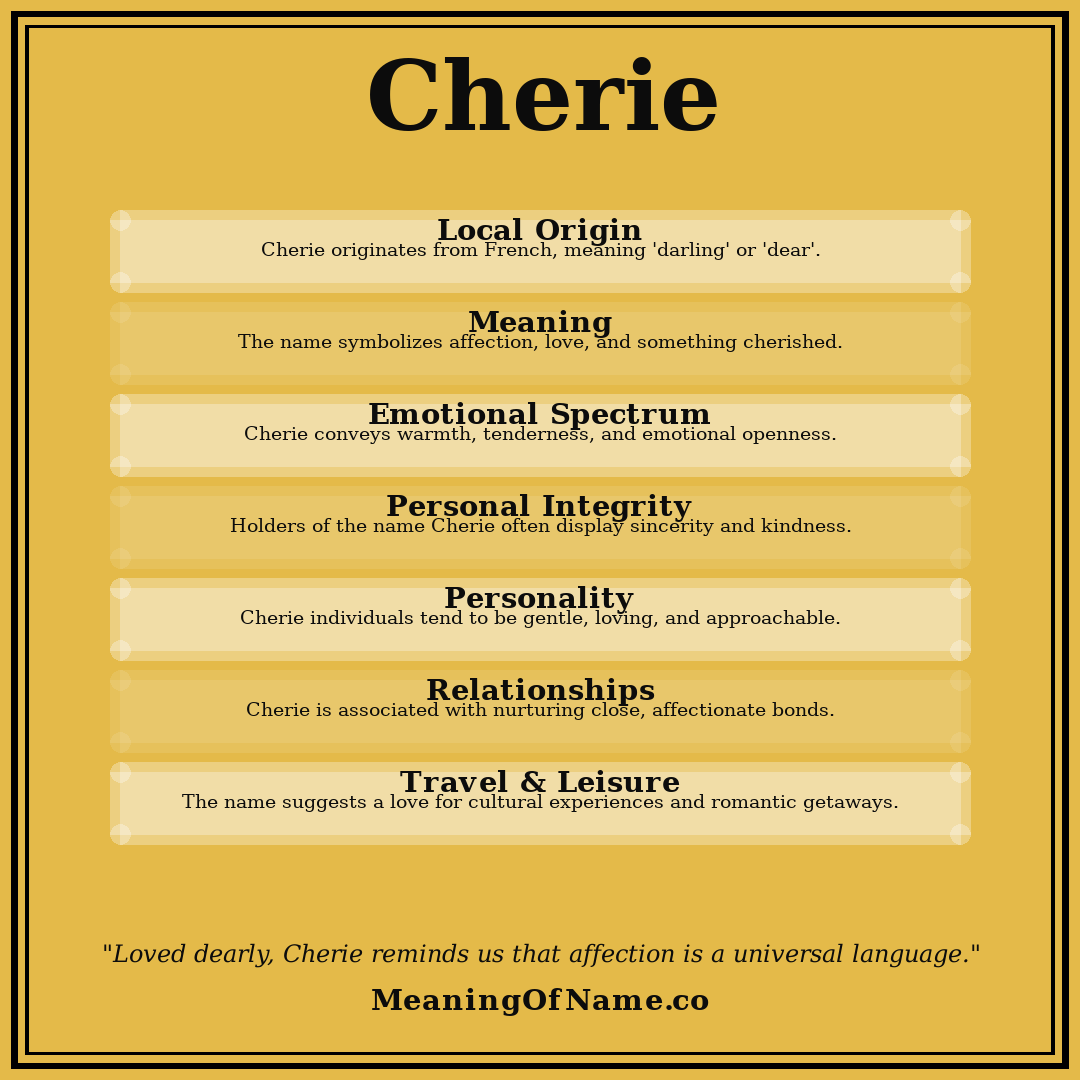 Cherie

Local Origin
Cherie originates from French, meaning 'darling' or 'dear'.

Meaning
The name symbolizes affection, love, and something cherished.

Emotional Spectrum
Cherie conveys warmth, tenderness, and emotional openness.

Personal Integrity
Holders of the name Cherie often display sincerity and kindness.

Personality
Cherie individuals tend to be gentle, loving, and approachable.

Relationships
Cherie is associated with nurturing close, affectionate bonds.

Travel & Leisure
The name suggests a love for cultural experiences and romantic getaways.

"Loved dearly, Cherie reminds us that affection is a universal language."

MeaningOfName.co